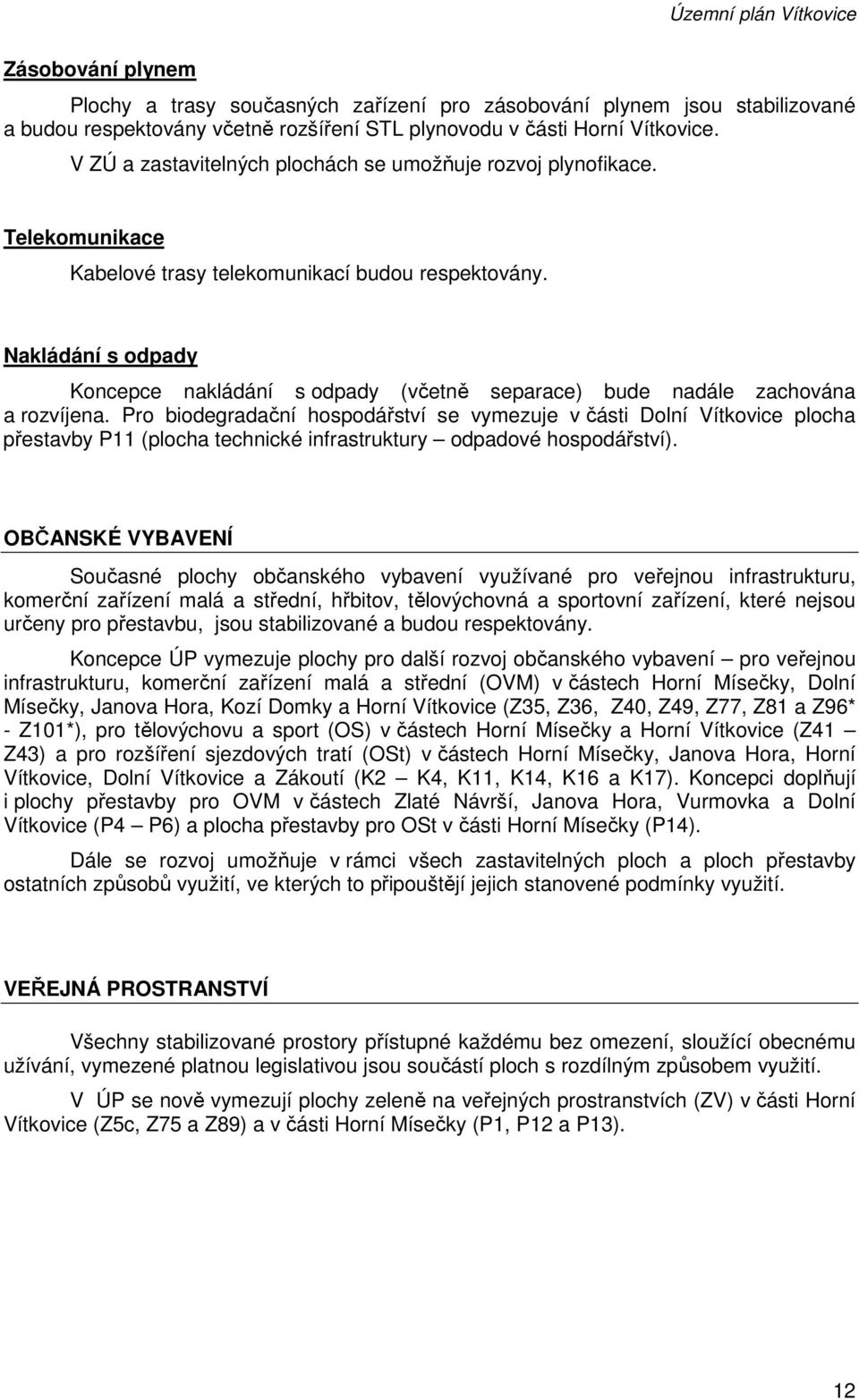 Územní plán Vítkovice

Zásobování plynem

Plochy a trasy současných zařízení pro zásobování plynem jsou stabilizované a budou respektovány včetně rozšíření STL plynovodu v části Horní Vítkovice.

V ZÚ a zastavitelných plochách se umožňuje rozvoj plynofikace.

Telekomunikace

Kabelové trasy telekomunikací budou respektovány.

Nakládání s odpady

Koncepce nakládání s odpady (včetně separace) bude nadále zachována a rozvíjena. Pro biodegradační hospodářství se vymezuje v části Dolní Vítkovice plocha přestavby P11 (plocha technické infrastruktury – odpadové hospodářství).

OBČANSKÉ VYBAVENÍ

Současné plochy občanského vybavení využívané pro veřejnou infrastrukturu, komerční zařízení malá a střední, hřbitov, tělovýchovná a sportovní zařízení, které nejsou určeny pro přestavbu, jsou stabilizované a budou respektovány.

Koncepce ÚP vymezuje plochy pro další rozvoj občanského vybavení – pro veřejnou infrastrukturu, komerční zařízení malá a střední (OVM) v částech Horní Mísečky, Dolní Mísečky, Janova Hora, Kozí Domky a Horní Vítkovice (Z35, Z36, Z40, Z49, Z77, Z81 a Z96* - Z101*), pro tělovýchovu a sport (OS) v částech Horní Mísečky a Horní Vítkovice (Z41 – Z43) a pro rozšíření sjezdových tratí (OSt) v částech Horní Mísečky, Janova Hora, Horní Vítkovice, Dolní Vítkovice a Zákoutí (K2 – K4, K11, K14, K16 a K17). Koncepci doplňují i plochy přestavby pro OVM v částech Zlaté Návrší, Janova Hora, Vurmovka a Dolní Vítkovice (P4 – P6) a plocha přestavby pro OSt v části Horní Mísečky (P14).

Dále se rozvoj umožňuje v rámci všech zastavitelných ploch a ploch přestavby ostatních způsobů využití, ve kterých to připouštějí jejich stanovené podmínky využití.

VEŘEJNÁ PROSTRANSTVÍ

Všechny stabilizované prostory přístupné každému bez omezení, sloužící obecnému užívání, vymezené platnou legislativou jsou součástí ploch s rozdílným způsobem využití.

V ÚP se nově vymezují plochy zeleně na veřejných prostranstvích (ZV) v části Horní Vítkovice (Z5c, Z75 a Z89) a v části Horní Mísečky (P1, P12 a P13).

12